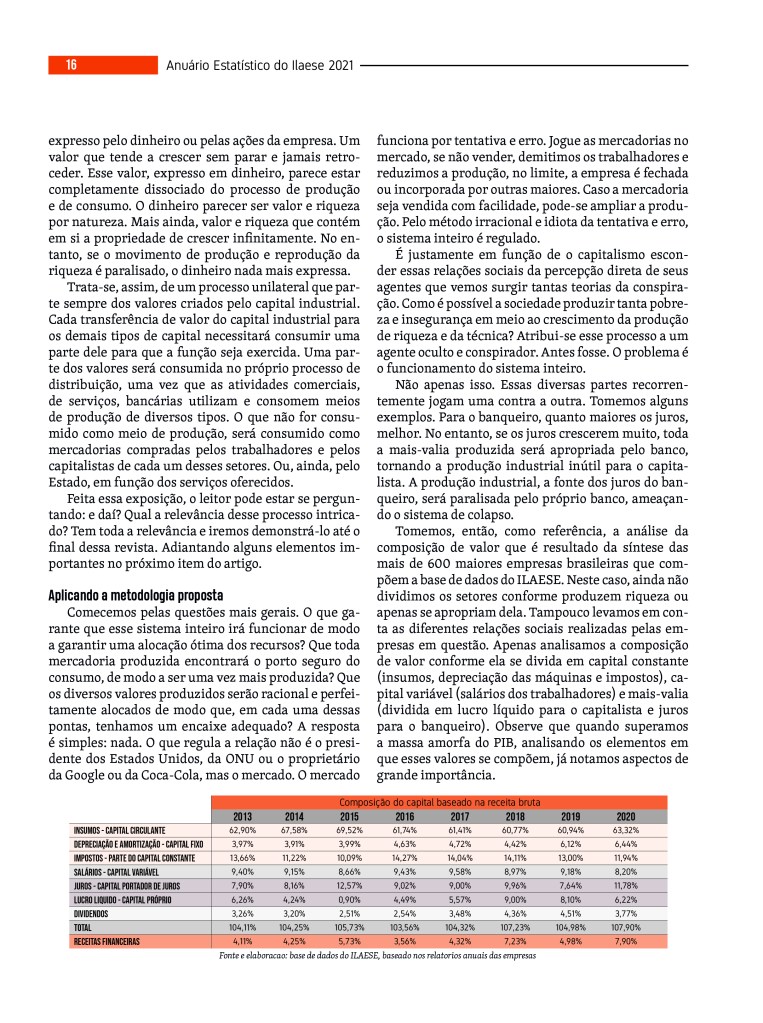 16 Anuário Estatístico do Ilaese 2021

expresso pelo dinheiro ou pelas ações da empresa. Um valor que tende a crescer sem parar e jamais retroceder. Esse valor, expresso em dinheiro, parece estar completamente dissociado do processo de produção e de consumo. O dinheiro parecer ser valor e riqueza por natureza. Mais ainda, valor e riqueza que contém em si a propriedade de crescer infinitamente. No entanto, se o movimento de produção e reprodução da riqueza é paralisado, o dinheiro nada mais expressa.

Trata-se, assim, de um processo unilateral que parte sempre dos valores criados pelo capital industrial. Cada transferência de valor do capital industrial para os demais tipos de capital necessitará consumir uma parte dele para que a função seja exercida. Uma parte dos valores será consumida no próprio processo de distribuição, uma vez que as atividades comerciais, de serviços, bancárias utilizam e consomem meios de produção de diversos tipos. O que não for consumido como meio de produção, será consumido como mercadorias compradas pelos trabalhadores e pelos capitalistas de cada um desses setores. Ou, ainda, pelo Estado, em função dos serviços oferecidos.

Feita essa exposição, o leitor pode estar se perguntando: e daí? Qual a relevância desse processo intricado? Tem toda a relevância e iremos demonstrá-lo até o final dessa revista. Adiantando alguns elementos importantes no próximo item do artigo.

Aplicando a metodologia proposta

Comecemos pelas questões mais gerais. O que garante que esse sistema inteiro irá funcionar de modo a garantir uma alocação ótima dos recursos? Que toda mercadoria produzida encontrará o porto seguro do consumo, de modo a ser uma vez mais produzida? Que os diversos valores produzidos serão racional e perfeitamente alocados de modo que, em cada uma dessas pontas, tenhamos um encaixe adequado? A resposta é simples: nada. O que regula a relação não é o presidente dos Estados Unidos, da ONU ou o proprietário da Google ou da Coca-Cola, mas o mercado. O mercado funciona por tentativa e erro. Jogue as mercadorias no mercado, se não vender, demitimos os trabalhadores e reduzimos a produção, no limite, a empresa é fechada ou incorporada por outras maiores. Caso a mercadoria seja vendida com facilidade, pode-se ampliar a produção. Pelo método irracional e idiota da tentativa e erro, o sistema inteiro é regulado.

É justamente em função de o capitalismo esconder essas relações sociais da percepção direta de seus agentes que vemos surgir tantas teorias da conspiração. Como é possível a sociedade produzir tanta pobreza e insegurança em meio ao crescimento da produção de riqueza e da técnica? Atribui-se esse processo a um agente oculto e conspirador. Antes fosse. O problema é o funcionamento do sistema inteiro.

Não apenas isso. Essas diversas partes recorrentemente jogam uma contra a outra. Tomemos alguns exemplos. Para o banqueiro, quanto maiores os juros, melhor. No entanto, se os juros crescerem muito, toda a mais-valia produzida será apropriada pelo banco, tornando a produção industrial inútil para o capitalista. A produção industrial, a fonte dos juros do banqueiro, será paralisada pelo próprio banco, ameaçando o sistema de colapso.

Tomemos, então, como referência, a análise da composição de valor que é resultado da síntese das mais de 600 maiores empresas brasileiras que compõem a base de dados do ILAESE. Neste caso, ainda não dividimos os setores conforme produzem riqueza ou apenas se apropriam dela. Tampouco levamos em conta as diferentes relações sociais realizadas pelas empresas em questão. Apenas analisamos a composição de valor conforme ela se divida em capital constante (insumos, depreciação das máquinas e impostos), capital variável (salários dos trabalhadores) e mais-valia (dividida em lucro líquido para o capitalista e juros para o banqueiro). Observe que quando superamos a massa amorfa do PIB, analisando os elementos em que esses valores se compõem, já notamos aspectos de grande importância.

Composição do capital baseado na receita bruta

| | 2013 | 2014 | 2015 | 2016 | 2017 | 2018 | 2019 | 2020 |
|---|---|---|---|---|---|---|---|---|
| INSUMOS - CAPITAL CIRCULANTE | 62,90% | 67,58% | 69,52% | 61,74% | 61,41% | 60,77% | 60,94% | 63,32% |
| DEPRECIAÇÃO E AMORTIZAÇÃO - CAPITAL FIXO | 3,97% | 3,91% | 3,99% | 4,63% | 4,72% | 4,42% | 6,12% | 6,44% |
| IMPOSTOS - PARTE DO CAPITAL CONSTANTE | 13,66% | 11,22% | 10,09% | 14,27% | 14,04% | 14,11% | 13,00% | 11,94% |
| SALÁRIOS - CAPITAL VARIÁVEL | 9,40% | 9,15% | 8,66% | 9,43% | 9,58% | 8,97% | 9,18% | 8,20% |
| JUROS - CAPITAL PORTADOR DE JUROS | 7,90% | 8,16% | 12,57% | 9,02% | 9,00% | 9,96% | 7,64% | 11,78% |
| LUCRO LIQUIDO - CAPITAL PRÓPRIO | 6,26% | 4,24% | 0,90% | 4,49% | 5,57% | 9,00% | 8,10% | 6,22% |
| DIVIDENDOS | 3,26% | 3,20% | 2,51% | 2,54% | 3,48% | 4,36% | 4,51% | 3,77% |
| TOTAL | 104,11% | 104,25% | 105,73% | 103,56% | 104,32% | 107,23% | 104,98% | 107,90% |
| RECEITAS FINANCEIRAS | 4,11% | 4,25% | 5,73% | 3,56% | 4,32% | 7,23% | 4,98% | 7,90% |

Fonte e elaboracao: base de dados do ILAESE, baseado nos relatorios anuais das empresas